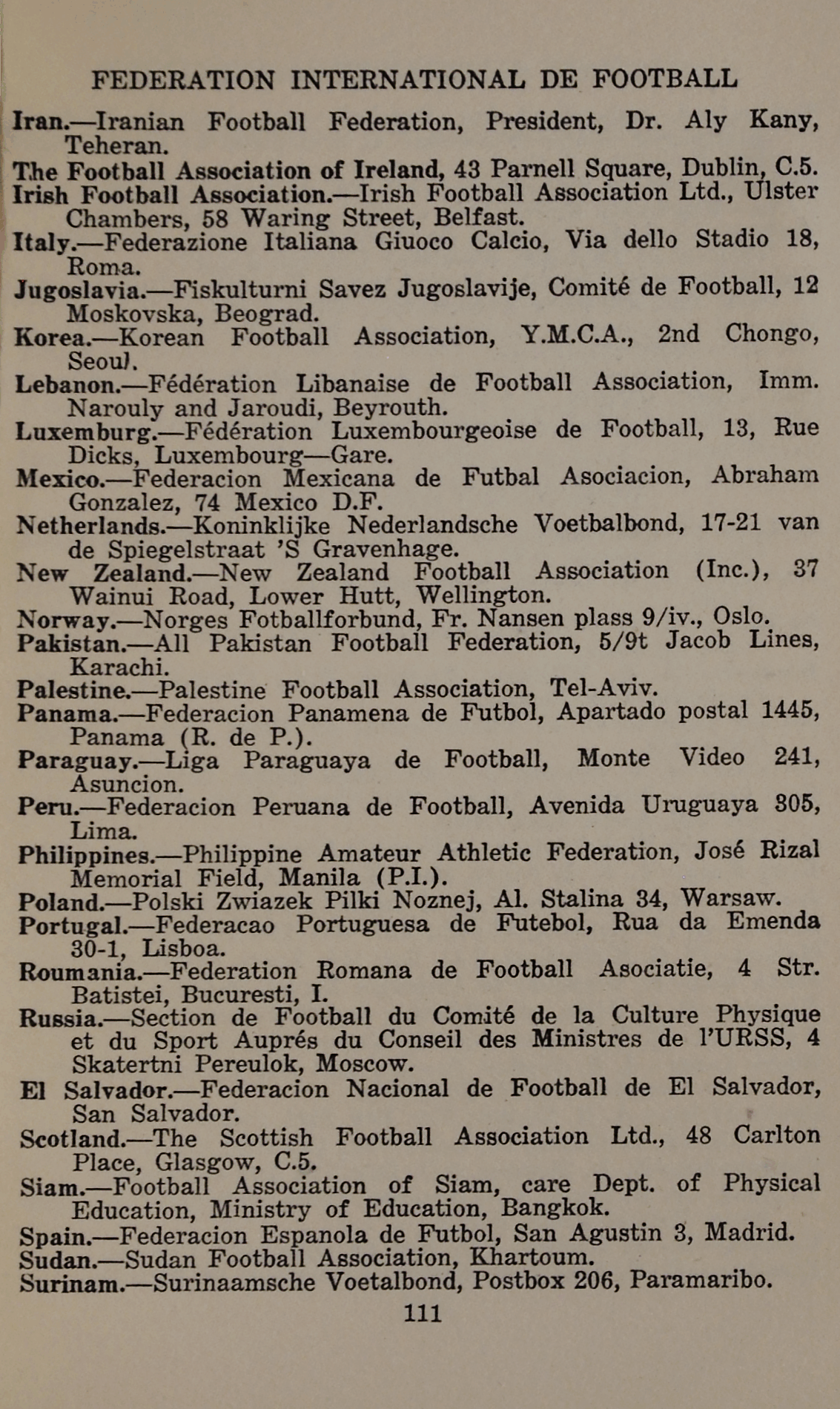 FEDERATION INTERNATIONAL DE FOOTBALL

Iran.—Iranian Football Federation, President, Dr. Aly Kany, Teheran.

The Football Association of Ireland, 43 Parnell Square, Dublin, C.5.

Irish Football Association.—Irish Football Association Ltd., Ulster Chambers, 58 Waring Street, Belfast.

Italy.—Federazione Italiana Giuoco Calcio, Via dello Stadio 18, Roma.

Jugoslavia.—Fiskulturni Savez Jugoslavije, Comité de Football, 12 Moskovska, Beograd.

Korea.—Korean Football Association, Y.M.C.A., 2nd Chongo, Seoul.

Lebanon.—Fédération Libanaise de Football Association, Imm. Narouly and Jaroudi, Beyrouth.

Luxemburg.—Fédération Luxembourgeoise de Football, 13, Rue Dicks, Luxembourg—Gare.

Mexico.—Federacion Mexicana de Futbal Asociacion, Abraham Gonzalez, 74 Mexico D.F.

Netherlands.—Koninklijke Nederlandsche Voetbalbond, 17-21 van de Spiegelstraat 'S Gravenhage.

New Zealand.—New Zealand Football Association (Inc.), 37 Wainui Road, Lower Hutt, Wellington.

Norway.—Norges Fotballforbund, Fr. Nansen plass 9/iv., Oslo.

Pakistan.—All Pakistan Football Federation, 5/9t Jacob Lines, Karachi.

Palestine.—Palestine Football Association, Tel-Aviv.

Panama.—Federacion Panamena de Futbol, Apartado postal 1445, Panama (R. de P.).

Paraguay.—Liga Paraguaya de Football, Monte Video 241, Asuncion.

Peru.—Federacion Peruana de Football, Avenida Uruguaya 305, Lima.

Philippines.—Philippine Amateur Athletic Federation, José Rizal Memorial Field, Manila (P.I.).

Poland.—Polski Zwiazek Pilki Noznej, Al. Stalina 34, Warsaw.

Portugal.—Federacao Portuguesa de Futebol, Rua da Emenda 30-1, Lisboa.

Roumania.—Federation Romana de Football Asociatie, 4 Str. Batistei, Bucuresti, I.

Russia.—Section de Football du Comité de la Culture Physique et du Sport Auprés du Conseil des Ministres de l'URSS, 4 Skatertni Pereulok, Moscow.

El Salvador.—Federacion Nacional de Football de El Salvador, San Salvador.

Scotland.—The Scottish Football Association Ltd., 48 Carlton Place, Glasgow, C.5.

Siam.—Football Association of Siam, care Dept. of Physical Education, Ministry of Education, Bangkok.

Spain.—Federacion Espanola de Futbol, San Agustin 3, Madrid.

Sudan.—Sudan Football Association, Khartoum.

Surinam.—Surinaamsche Voetalbond, Postbox 206, Paramaribo.

111